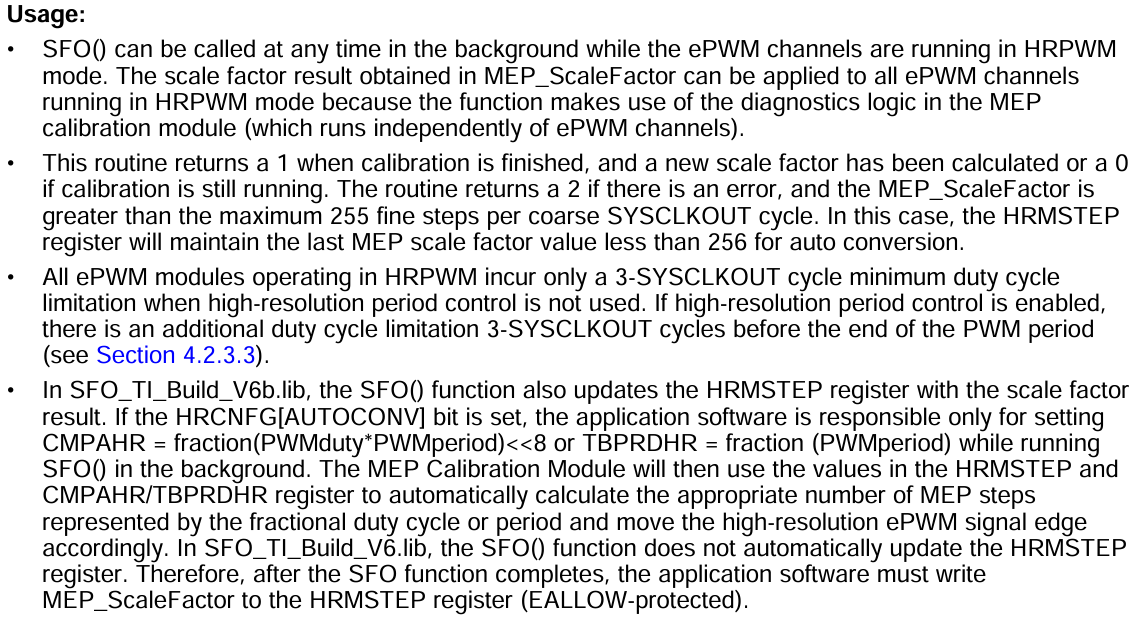 Usage:

• SFO() can be called at any time in the background while the ePWM channels are running in HRPWM mode. The scale factor result obtained in MEP_ScaleFactor can be applied to all ePWM channels running in HRPWM mode because the function makes use of the diagnostics logic in the MEP calibration module (which runs independently of ePWM channels).

• This routine returns a 1 when calibration is finished, and a new scale factor has been calculated or a 0 if calibration is still running. The routine returns a 2 if there is an error, and the MEP_ScaleFactor is greater than the maximum 255 fine steps per coarse SYSCLKOUT cycle. In this case, the HRMSTEP register will maintain the last MEP scale factor value less than 256 for auto conversion.

• All ePWM modules operating in HRPWM incur only a 3-SYSCLKOUT cycle minimum duty cycle limitation when high-resolution period control is not used. If high-resolution period control is enabled, there is an additional duty cycle limitation 3-SYSCLKOUT cycles before the end of the PWM period (see Section 4.2.3.3).

• In SFO_TI_Build_V6b.lib, the SFO() function also updates the HRMSTEP register with the scale factor result. If the HRCNFG[AUTOCONV] bit is set, the application software is responsible only for setting CMPAHR = fraction(PWMduty*PWMperiod)<<8 or TBPRDHR = fraction (PWMperiod) while running SFO() in the background. The MEP Calibration Module will then use the values in the HRMSTEP and CMPAHR/TBPRDHR register to automatically calculate the appropriate number of MEP steps represented by the fractional duty cycle or period and move the high-resolution ePWM signal edge accordingly. In SFO_TI_Build_V6.lib, the SFO() function does not automatically update the HRMSTEP register. Therefore, after the SFO function completes, the application software must write MEP_ScaleFactor to the HRMSTEP register (EALLOW-protected).